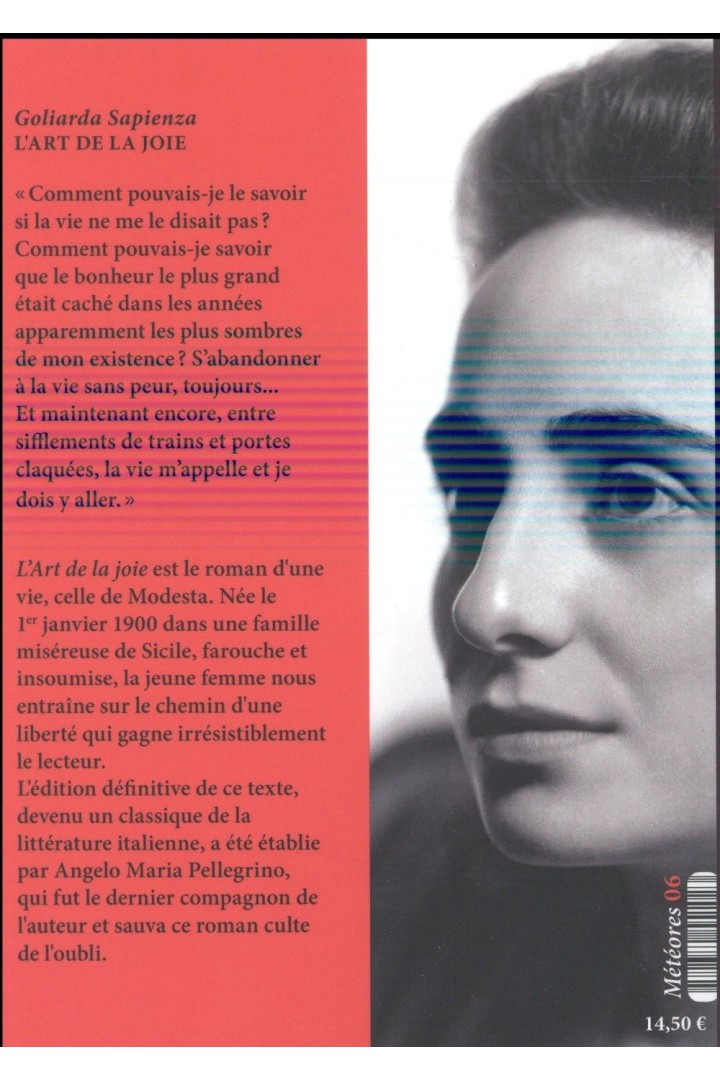 Goliarda Sapienza
L'ART DE LA JOIE

« Comment pouvais-je le savoir si la vie ne me le disait pas ? Comment pouvais-je savoir que le bonheur le plus grand était caché dans les années apparemment les plus sombres de mon existence ? S'abandonner à la vie sans peur, toujours… Et maintenant encore, entre sifflements de trains et portes claquées, la vie m'appelle et je dois y aller. »

L'Art de la joie est le roman d'une vie, celle de Modesta. Née le 1$^{er}$ janvier 1900 dans une famille miséreuse de Sicile, farouche et insoumise, la jeune femme nous entraîne sur le chemin d'une liberté qui gagne irrésistiblement le lecteur.
L'édition définitive de ce texte, devenu un classique de la littérature italienne, a été établie par Angelo Maria Pellegrino, qui fut le dernier compagnon de l'auteur et sauva ce roman culte de l'oubli.

Météores 06

14,50 €